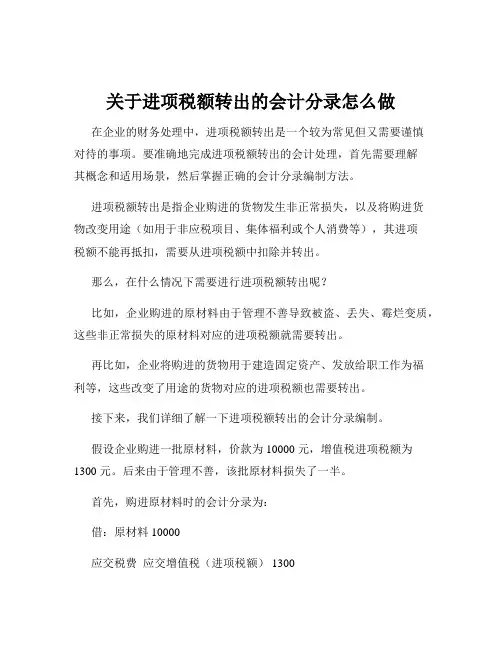 关于进项税额转出的会计分录怎么做

在企业的财务处理中，进项税额转出是一个较为常见但又需要谨慎对待的事项。要准确地完成进项税额转出的会计处理，首先需要理解其概念和适用场景，然后掌握正确的会计分录编制方法。

进项税额转出是指企业购进的货物发生非正常损失，以及将购进货物改变用途（如用于非应税项目、集体福利或个人消费等），其进项税额不能再抵扣，需要从进项税额中扣除并转出。

那么，在什么情况下需要进行进项税额转出呢？

比如，企业购进的原材料由于管理不善导致被盗、丢失、霉烂变质，这些非正常损失的原材料对应的进项税额就需要转出。

再比如，企业将购进的货物用于建造固定资产、发放给职工作为福利等，这些改变了用途的货物对应的进项税额也需要转出。

接下来，我们详细了解一下进项税额转出的会计分录编制。

假设企业购进一批原材料，价款为 10000 元，增值税进项税额为 1300 元。后来由于管理不善，该批原材料损失了一半。

首先，购进原材料时的会计分录为：

借：原材料 10000

应交税费 应交增值税（进项税额） 1300